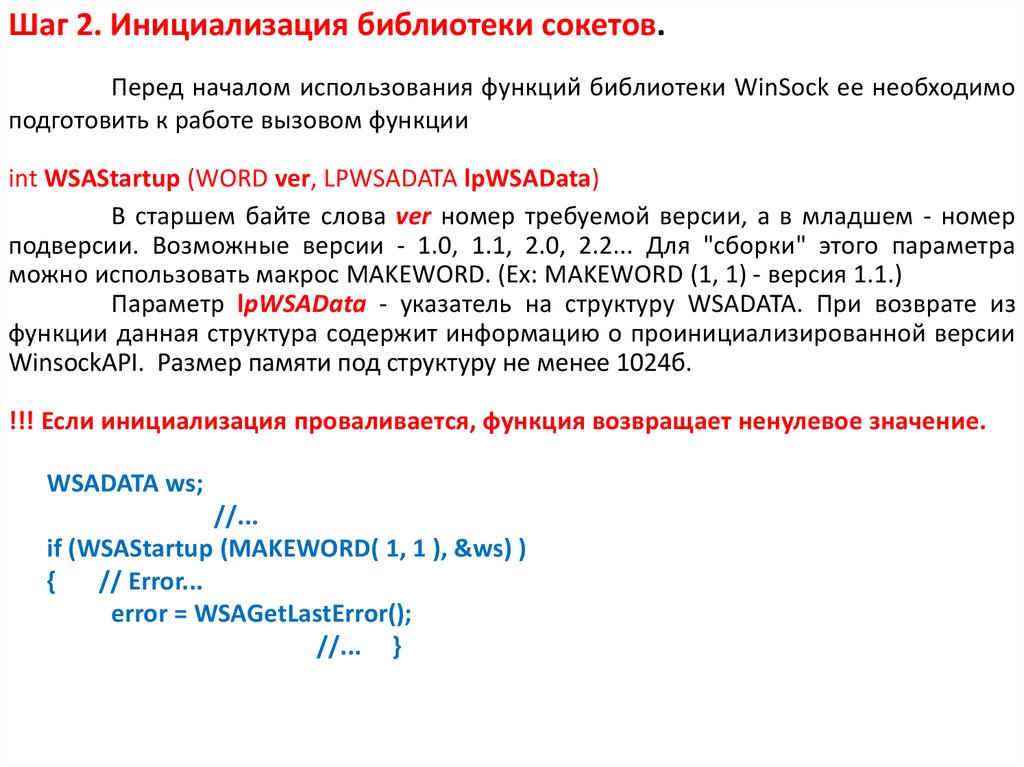 Шаг 2. Инициализация библиотеки сокетов.

Перед началом использования функций библиотеки WinSock ее необходимо подготовить к работе вызовом функции

int WSAStartup (WORD ver, LPWSADATA lpWSAData)

В старшем байте слова ver номер требуемой версии, а в младшем - номер подверсии. Возможные версии - 1.0, 1.1, 2.0, 2.2... Для "сборки" этого параметра можно использовать макрос MAKEWORD. (Ex: MAKEWORD (1, 1) - версия 1.1.)

Параметр lpWSAData - указатель на структуру WSADATA. При возврате из функции данная структура содержит информацию о проинициализированной версии WinsockAPI. Размер памяти под структуру не менее 1024б.

!!! Если инициализация проваливается, функция возвращает ненулевое значение.

WSADATA ws;
//...
if (WSAStartup (MAKEWORD( 1, 1 ), &ws) )
{ // Error...
error = WSAGetLastError();
//... }